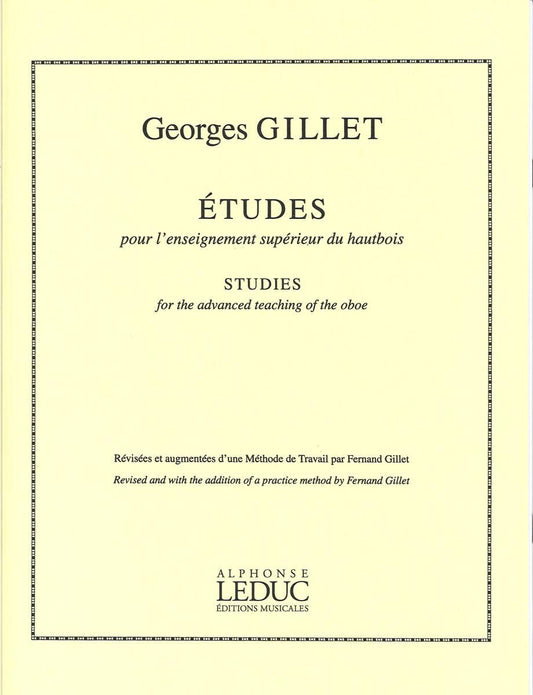 Georges GILLET

ÉTUDES
pour l'enseignement supérieur du hautbois

STUDIES
for the advanced teaching of the oboe

Révisées et augmentées d'une Méthode de Travail par Fernand Gillet
Revised and with the addition of a practice method by Fernand Gillet

ALPHONSE
LEDUC
ÉDITIONS MUSICALES